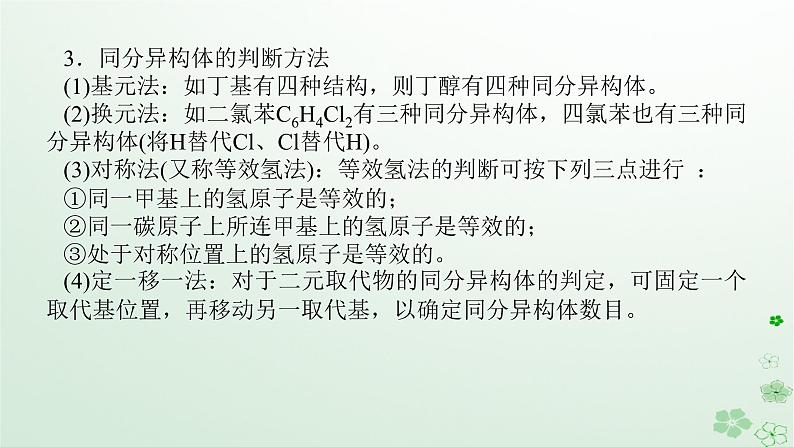 3．同分异构体的判断方法

(1)基元法：如丁基有四种结构，则丁醇有四种同分异构体。

(2)换元法：如二氯苯$C_6H_4Cl_2$有三种同分异构体，四氯苯也有三种同分异构体(将H替代Cl、Cl替代H)。

(3)对称法(又称等效氢法)：等效氢法的判断可按下列三点进行 ：

①同一甲基上的氢原子是等效的；

②同一碳原子上所连甲基上的氢原子是等效的；

③处于对称位置上的氢原子是等效的。

(4)定一移一法：对于二元取代物的同分异构体的判定，可固定一个取代基位置，再移动另一取代基，以确定同分异构体数目。